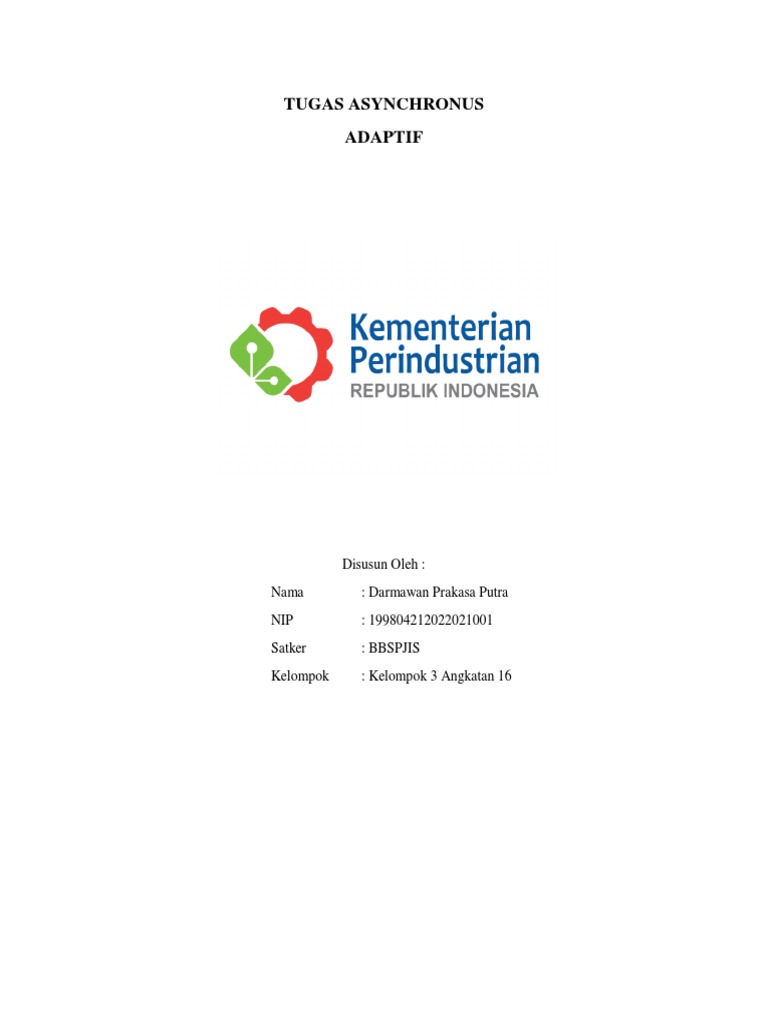 TUGAS ASYNCHRONUS

ADAPTIF

Kementerian Perindustrian
REPUBLIK INDONESIA

Disusun Oleh :

Nama : Darmawan Prakasa Putra

NIP : 199804212022021001

Satker : BBSPJIS

Kelompok : Kelompok 3 Angkatan 16